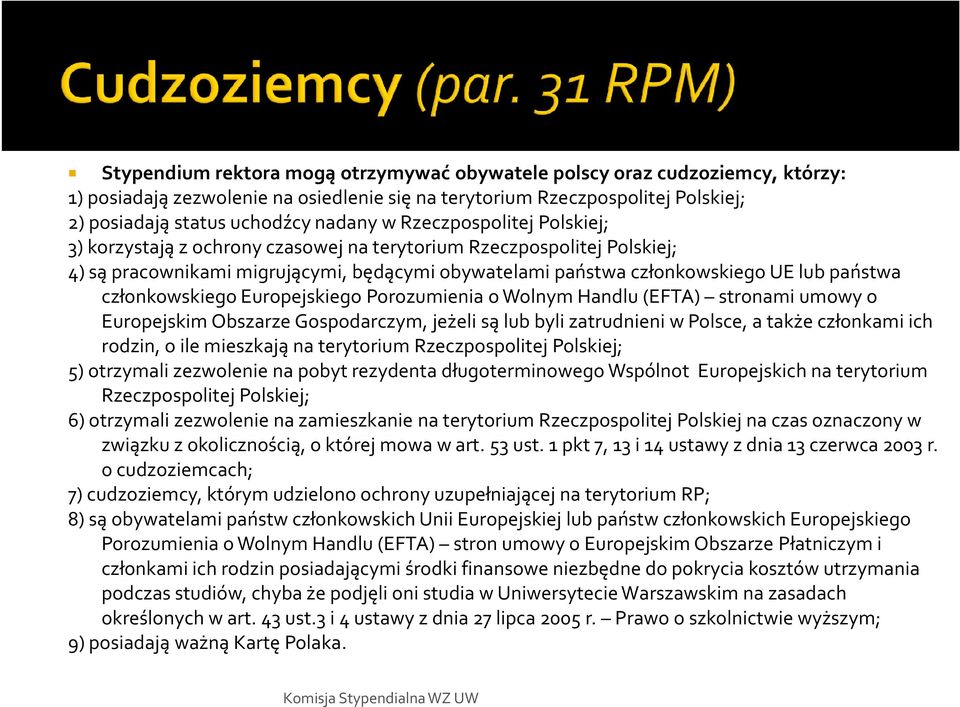 Cudzoziemcy (par. 31 RPM)

Stypendium rektora mogą otrzymywać obywatele polscy oraz cudzoziemcy, którzy:
1) posiadają zezwolenie na osiedlenie się na terytorium Rzeczpospolitej Polskiej;
2) posiadają status uchodźcy nadany w Rzeczpospolitej Polskiej;
3) korzystają z ochrony czasowej na terytorium Rzeczpospolitej Polskiej;
4) są pracownikami migrującymi, będącymi obywatelami państwa członkowskiego UE lub państwa członkowskiego Europejskiego Porozumienia o Wolnym Handlu (EFTA) – stronami umowy o Europejskim Obszarze Gospodarczym, jeżeli są lub byli zatrudnieni w Polsce, a także członkami ich rodzin, o ile mieszkają na terytorium Rzeczpospolitej Polskiej;
5) otrzymali zezwolenie na pobyt rezydenta długoterminowego Wspólnot Europejskich na terytorium Rzeczpospolitej Polskiej;
6) otrzymali zezwolenie na zamieszkanie na terytorium Rzeczpospolitej Polskiej na czas oznaczony w związku z okolicznością, o której mowa w art. 53 ust. 1 pkt 7, 13 i 14 ustawy z dnia 13 czerwca 2003 r. o cudzoziemcach;
7) cudzoziemcy, którym udzielono ochrony uzupełniającej na terytorium RP;
8) są obywatelami państw członkowskich Unii Europejskiej lub państw członkowskich Europejskiego Porozumienia o Wolnym Handlu (EFTA) – stron umowy o Europejskim Obszarze Płatniczym i członkami ich rodzin posiadającymi środki finansowe niezbędne do pokrycia kosztów utrzymania podczas studiów, chyba że podjęli oni studia w Uniwersytecie Warszawskim na zasadach określonych w art. 43 ust.3 i 4 ustawy z dnia 27 lipca 2005 r. – Prawo o szkolnictwie wyższym;
9) posiadają ważną Kartę Polaka.

Komisja Stypendialna WZ UW